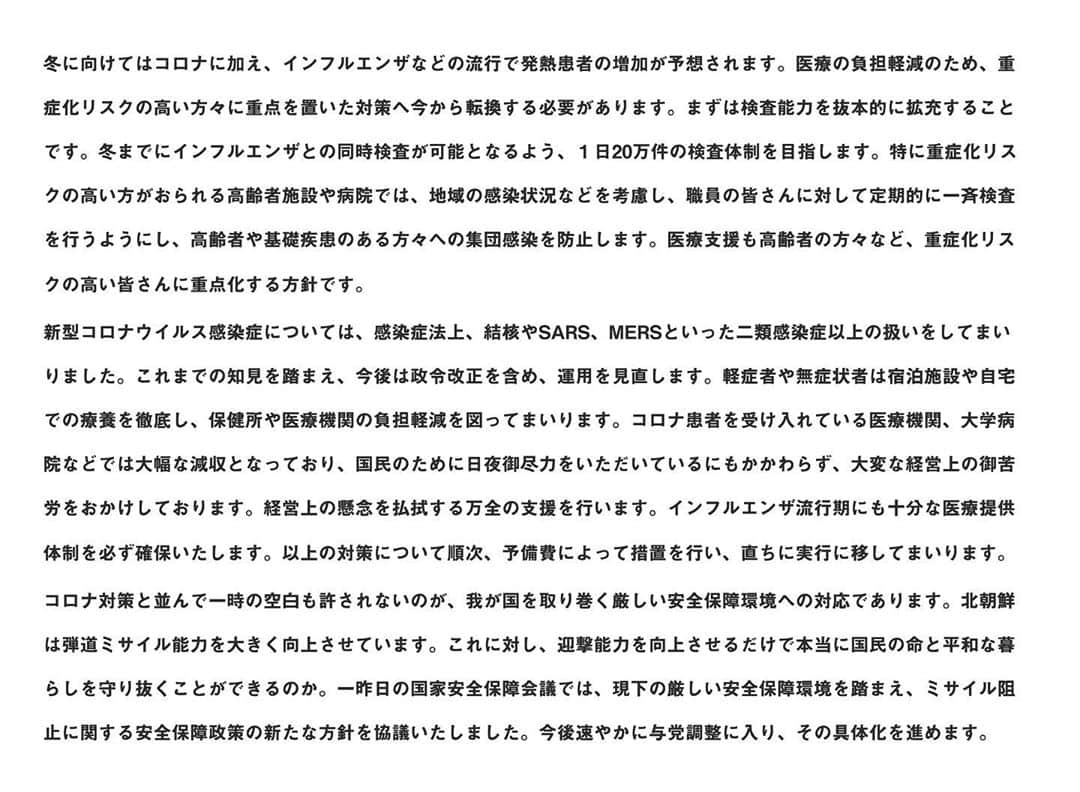 冬に向けてはコロナに加え、インフルエンザなどの流行で発熱患者の増加が予想されます。医療の負担軽減のため、重症化リスクの高い方々に重点を置いた対策へ今から転換する必要があります。まずは検査能力を抜本的に拡充することです。冬までにインフルエンザとの同時検査が可能となるよう、１日20万件の検査体制を目指します。特に重症化リスクの高い方がおられる高齢者施設や病院では、地域の感染状況などを考慮し、職員の皆さんに対して定期的に一斉検査を行うようにし、高齢者や基礎疾患のある方々への集団感染を防止します。医療支援も高齢者の方々など、重症化リスクの高い皆さんに重点化する方針です。

新型コロナウイルス感染症については、感染症法上、結核やSARS、MERSといった二類感染症以上の扱いをしてまいりました。これまでの知見を踏まえ、今後は政令改正を含め、運用を見直します。軽症者や無症状者は宿泊施設や自宅での療養を徹底し、保健所や医療機関の負担軽減を図ってまいります。コロナ患者を受け入れている医療機関、大学病院などでは大幅な減収となっており、国民のために日夜御尽力をいただいているにもかかわらず、大変な経営上の御苦労をおかけしております。経営上の懸念を払拭する万全の支援を行います。インフルエンザ流行期にも十分な医療提供体制を必ず確保いたします。以上の対策について順次、予備費によって措置を行い、直ちに実行に移してまいります。

コロナ対策と並んで一時の空白も許されないのが、我が国を取り巻く厳しい安全保障環境への対応であります。北朝鮮は弾道ミサイル能力を大きく向上させています。これに対し、迎撃能力を向上させるだけで本当に国民の命と平和な暮らしを守り抜くことができるのか。一昨日の国家安全保障会議では、現下の厳しい安全保障環境を踏まえ、ミサイル阻止に関する安全保障政策の新たな方針を協議いたしました。今後速やかに与党調整に入り、その具体化を進めます。